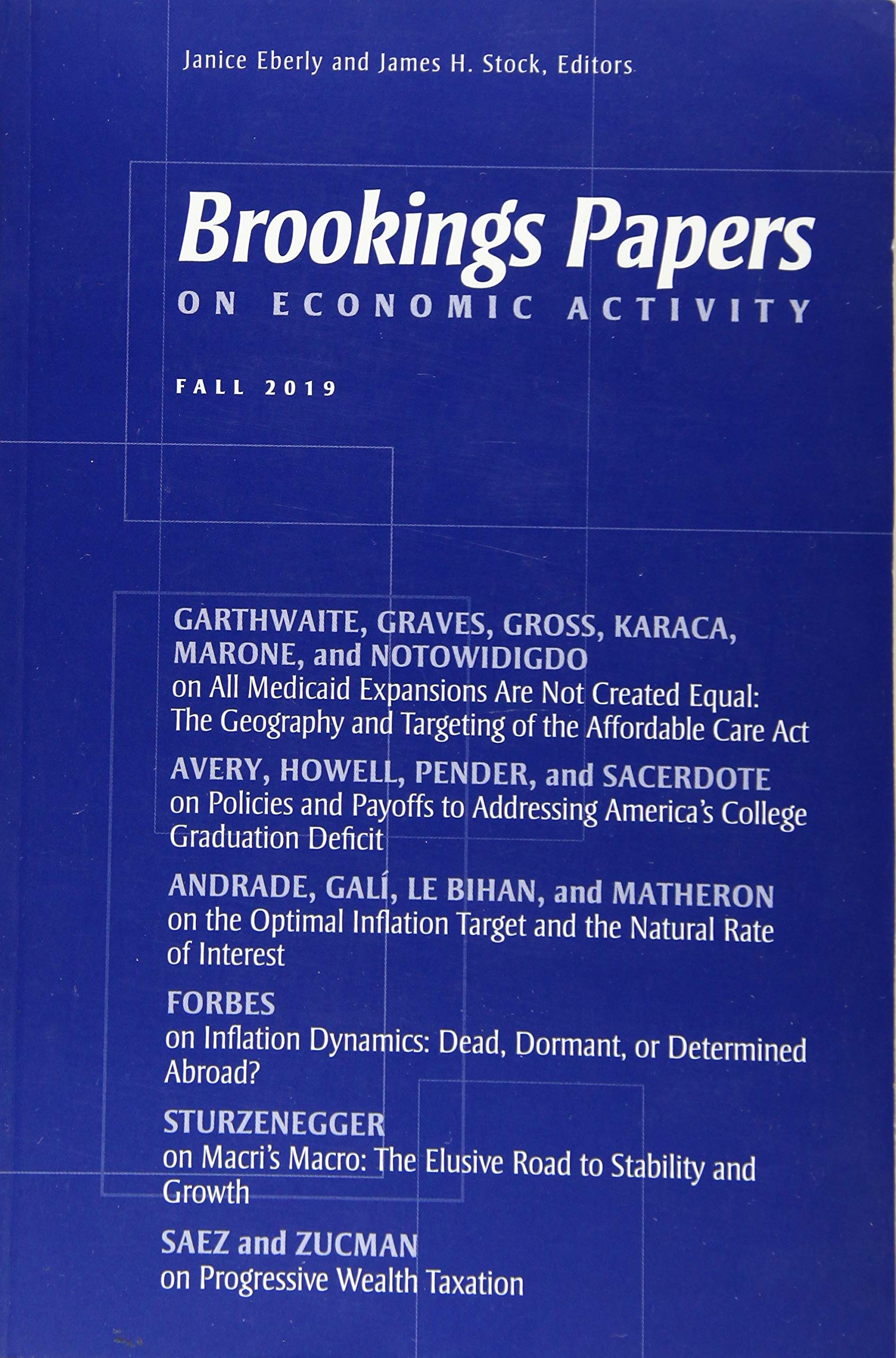 Janice Eberly and James H. Stock, Editors

Brookings Papers
ON ECONOMIC ACTIVITY

FALL 2019

GARTHWAITE, GRAVES, GROSS, KARACA, MARONE, and NOTOWIDIGDO
on All Medicaid Expansions Are Not Created Equal: The Geography and Targeting of the Affordable Care Act

AVERY, HOWELL, PENDER, and SACERDOTE
on Policies and Payoffs to Addressing America's College Graduation Deficit

ANDRADE, GALÍ, LE BIHAN, and MATHERON
on the Optimal Inflation Target and the Natural Rate of Interest

FORBES
on Inflation Dynamics: Dead, Dormant, or Determined Abroad?

STURZENEGGER
on Macri's Macro: The Elusive Road to Stability and Growth

SAEZ and ZUCMAN
on Progressive Wealth Taxation